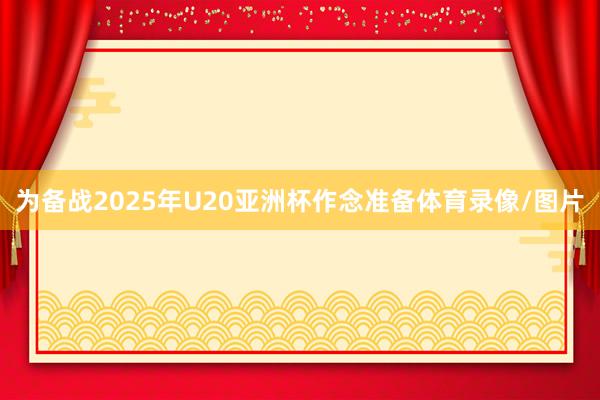 为备战2025年U20亚洲杯作念准备体育录像/图片